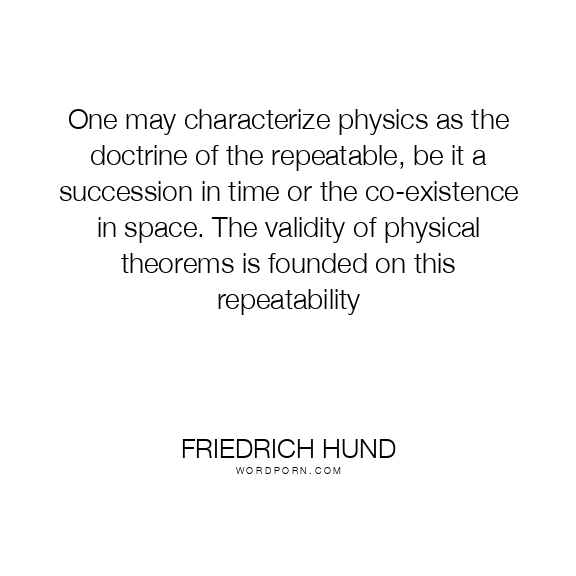 One may characterize physics as the doctrine of the repeatable, be it a succession in time or the co-existence in space. The validity of physical theorems is founded on this repeatability

FRIEDRICH HUND
WORDPORN.COM